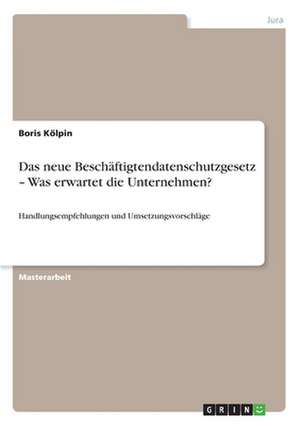 Jura

Boris Kölpin

Das neue Beschäftigtendatenschutzgesetz – Was erwartet die Unternehmen?

Handlungsempfehlungen und Umsetzungsvorschläge

Masterarbeit

GRIN